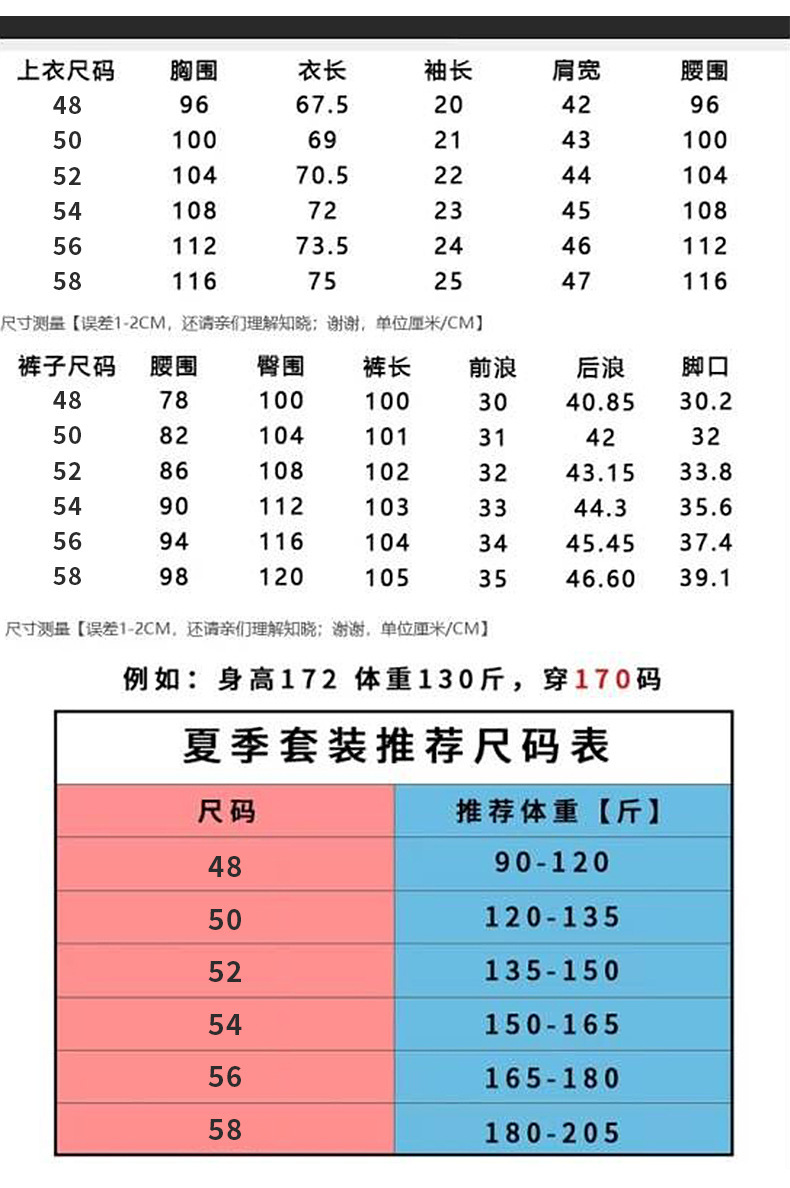 | 上衣尺码 | 胸围 | 衣长 | 袖长 | 肩宽 | 腰围 |
|---|---|---|---|---|---|
| 48 | 96 | 67.5 | 20 | 42 | 96 |
| 50 | 100 | 69 | 21 | 43 | 100 |
| 52 | 104 | 70.5 | 22 | 44 | 104 |
| 54 | 108 | 72 | 23 | 45 | 108 |
| 56 | 112 | 73.5 | 24 | 46 | 112 |
| 58 | 116 | 75 | 25 | 47 | 116 |

尺寸测量【误差1-2CM，还请亲们理解知晓；谢谢，单位厘米/CM】

| 裤子尺码 | 腰围 | 臀围 | 裤长 | 前浪 | 后浪 | 脚口 |
|---|---|---|---|---|---|---|
| 48 | 78 | 100 | 100 | 30 | 40.85 | 30.2 |
| 50 | 82 | 104 | 101 | 31 | 42 | 32 |
| 52 | 86 | 108 | 102 | 32 | 43.15 | 33.8 |
| 54 | 90 | 112 | 103 | 33 | 44.3 | 35.6 |
| 56 | 94 | 116 | 104 | 34 | 45.45 | 37.4 |
| 58 | 98 | 120 | 105 | 35 | 46.60 | 39.1 |

尺寸测量【误差1-2CM，还请亲们理解知晓；谢谢，单位厘米/CM】

例如：身高172 体重130斤，穿170码

夏季套装推荐尺码表

| 尺码 | 推荐体重【斤】 |
|---|---|
| 48 | 90-120 |
| 50 | 120-135 |
| 52 | 135-150 |
| 54 | 150-165 |
| 56 | 165-180 |
| 58 | 180-205 |